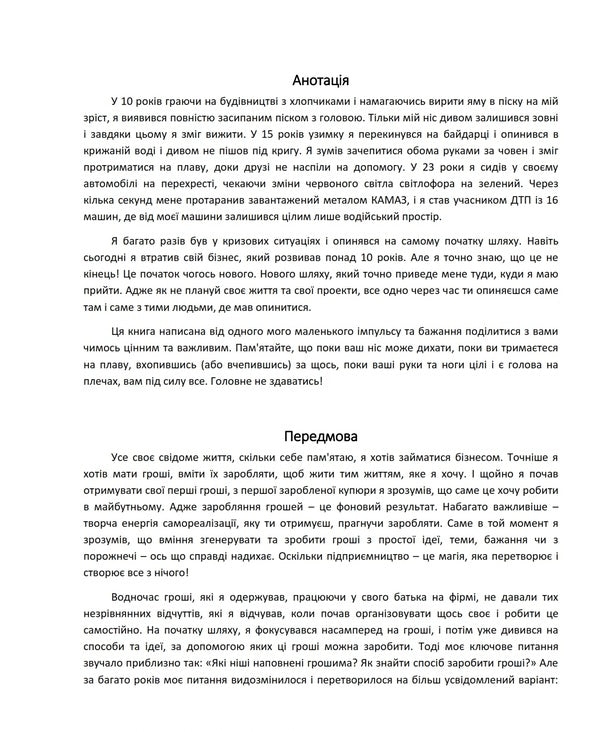 Анотація

У 10 років граючи на будівництві з хлопчиками і намагаючись вирити яму в піску на мій зріст, я виявився повністю засипаним піском з головою. Тільки мій ніс дивом залишився зовні і завдяки цьому я зміг вижити. У 15 років узимку я перекинувся на байдарці і опинився в крижаній воді і дивом не пішов під кригу. Я зумів зачепитися обома руками за човен і зміг протриматися на плаву, доки друзі не наспіли на допомогу. У 23 роки я сидів у своєму автомобілі на перехресті, чекаючи зміни червоного світла світлофора на зелений. Через кілька секунд мене протаранив завантажений металом КАМАЗ, і я став учасником ДТП із 16 машин, де від моєї машини залишився цілим лише водійський простір.

Я багато разів був у кризових ситуаціях і опинявся на самому початку шляху. Навіть сьогодні я втратив свій бізнес, який розвивав понад 10 років. Але я точно знаю, що це не кінець! Це початок чогось нового. Нового шляху, який точно приведе мене туди, куди я маю прийти. Адже як не плануй своє життя та свої проекти, все одно через час ти опиняєшся саме там і саме з тими людьми, де мав опинитися.

Ця книга написана від одного мого маленького імпульсу та бажання поділитися з вами чимось цінним та важливим. Пам'ятайте, що поки ваш ніс може дихати, поки ви тримаєтеся на плаву, вхопившись (або вчепившись) за щось, поки ваші руки та ноги цілі і є голова на плечах, вам під силу все. Головне не здаватись!

Передмова

Усе своє свідоме життя, скільки себе пам'ятаю, я хотів займатися бізнесом. Точніше я хотів мати гроші, вміти їх заробляти, щоб жити тим життям, яке я хочу. І щойно я почав отримувати свої перші гроші, з першої заробленої купюри я зрозумів, що саме це хочу робити в майбутньому. Адже заробляння грошей – це фоновий результат. Набагато важливіше – творча енергія самореалізації, яку ти отримуєш, прагнучи заробляти. Саме в той момент я зрозумів, що вміння згенерувати та зробити гроші з простої ідеї, теми, бажання чи з порожнечі – ось що справді надихає. Оскільки підприємництво – це магія, яка перетворює і створює все з нічого!

Водночас гроші, які я одержував, працюючи у свого батька на фірмі, не давали тих незрівнянних відчуттів, які я відчував, коли почав організовувати щось своє і робити це самостійно. На початку шляху, я фокусувався насамперед на гроші, і потім уже дивився на способи та ідеї, за допомогою яких ці гроші можна заробити. Тоді моє ключове питання звучало приблизно так: «Які ніші наповнені грошима? Як знайти спосіб заробити гроші?» Але за багато років моє питання видозмінилося і перетворилося на більш усвідомлений варіант: